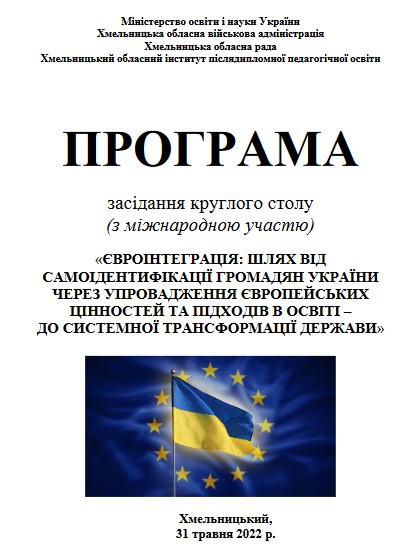 Міністерство освіти і науки України
Хмельницька обласна військова адміністрація
Хмельницька обласна рада
Хмельницький обласний інститут післядипломної педагогічної освіти

ПРОГРАМА

засідання круглого столу
(з міжнародною участю)

«ЄВРОІНТЕГРАЦІЯ: ШЛЯХ ВІД САМОІДЕНТИФІКАЦІЇ ГРОМАДЯН УКРАЇНИ ЧЕРЕЗ УПРОВАДЖЕННЯ ЄВРОПЕЙСЬКИХ ЦІННОСТЕЙ ТА ПІДХОДІВ В ОСВІТІ – ДО СИСТЕМНОЇ ТРАНСФОРМАЦІЇ ДЕРЖАВИ»

Хмельницький,
31 травня 2022 р.